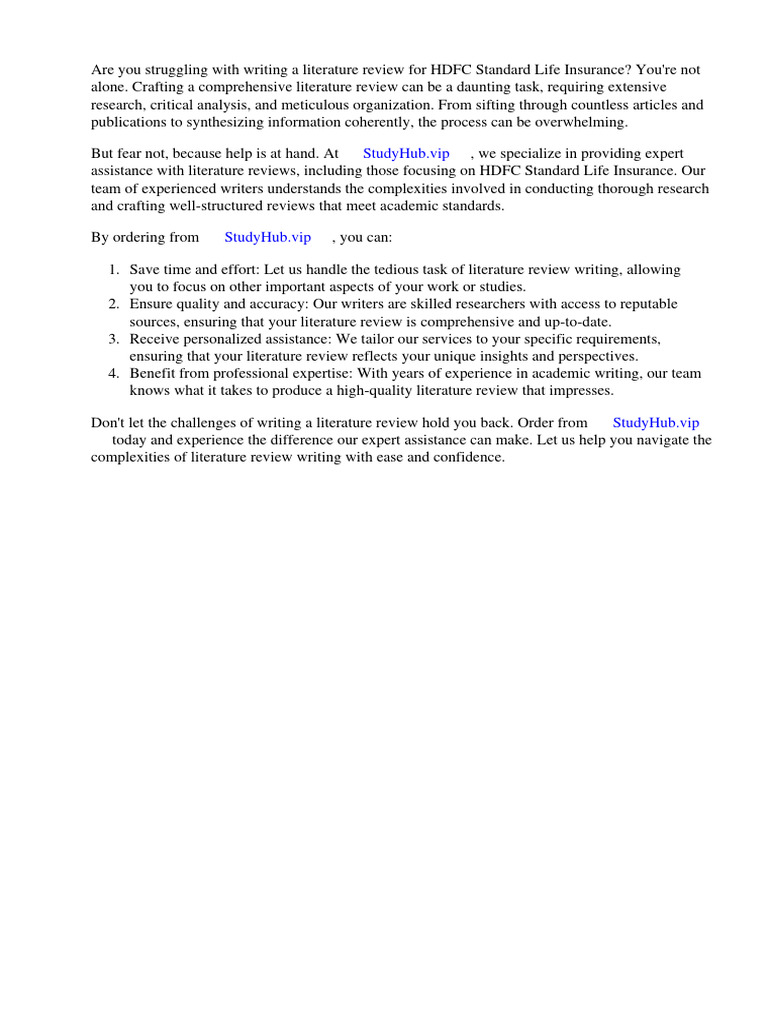 Are you struggling with writing a literature review for HDFC Standard Life Insurance? You're not alone. Crafting a comprehensive literature review can be a daunting task, requiring extensive research, critical analysis, and meticulous organization. From sifting through countless articles and publications to synthesizing information coherently, the process can be overwhelming.

But fear not, because help is at hand. At StudyHub.vip , we specialize in providing expert assistance with literature reviews, including those focusing on HDFC Standard Life Insurance. Our team of experienced writers understands the complexities involved in conducting thorough research and crafting well-structured reviews that meet academic standards.

By ordering from StudyHub.vip , you can:

1. Save time and effort: Let us handle the tedious task of literature review writing, allowing you to focus on other important aspects of your work or studies.
2. Ensure quality and accuracy: Our writers are skilled researchers with access to reputable sources, ensuring that your literature review is comprehensive and up-to-date.
3. Receive personalized assistance: We tailor our services to your specific requirements, ensuring that your literature review reflects your unique insights and perspectives.
4. Benefit from professional expertise: With years of experience in academic writing, our team knows what it takes to produce a high-quality literature review that impresses.

Don't let the challenges of writing a literature review hold you back. Order from StudyHub.vip today and experience the difference our expert assistance can make. Let us help you navigate the complexities of literature review writing with ease and confidence.